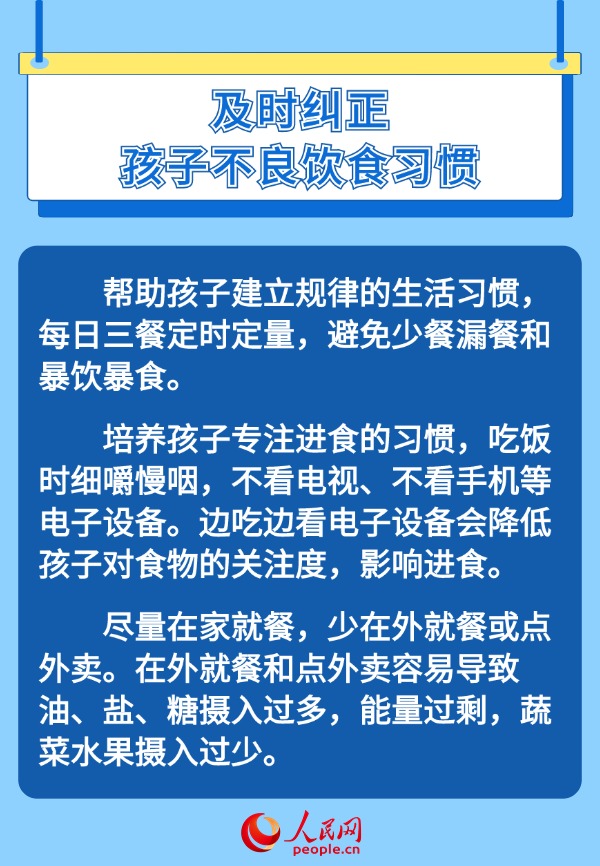 及时纠正
孩子不良饮食习惯

帮助孩子建立规律的生活习惯，每日三餐定时定量，避免少餐漏餐和暴饮暴食。

培养孩子专注进食的习惯，吃饭时细嚼慢咽，不看电视、不看手机等电子设备。边吃边看电子设备会降低孩子对食物的关注度，影响进食。

尽量在家就餐，少在外就餐或点外卖。在外就餐和点外卖容易导致油、盐、糖摄入过多，能量过剩，蔬菜水果摄入过少。

人民网
people.cn